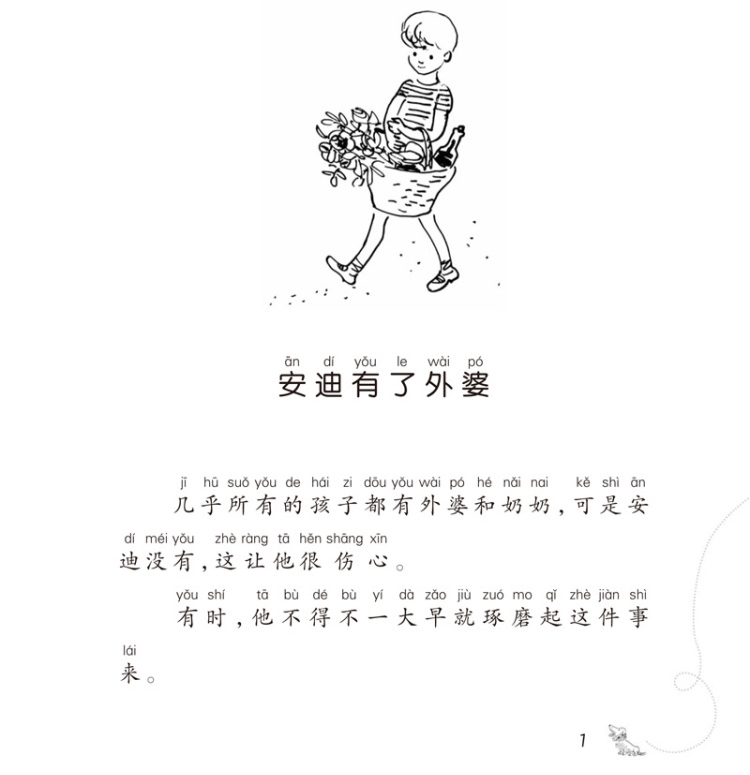 ān dí yǒu le wài pó
安迪有了外婆

jī hū suǒ yǒu de hái zi dōu yǒu wài pó hé nǎi nai kě shì ān dí méi yǒu zhè ràng tā hěn shāng xīn
几乎所有的孩子都有外婆和奶奶，可是安迪没有，这让他很伤心。

yǒu shí tā bù dé bù yí dà zǎo jiù zuó mo qǐ zhè jiàn shì lái
有时，他不得不一大早就琢磨起这件事来。

1